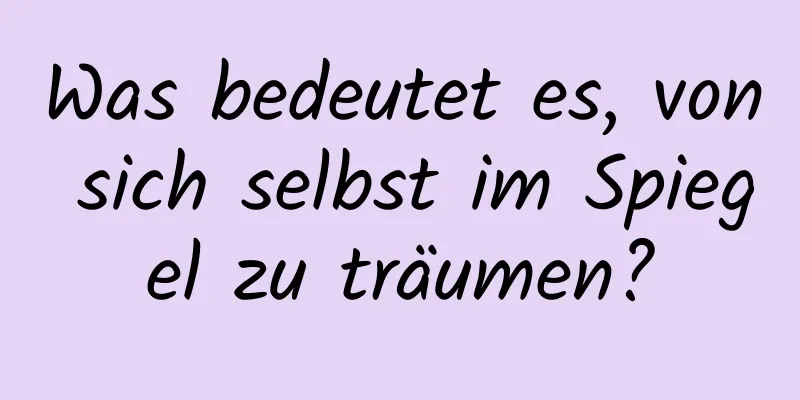 Was bedeutet es, von sich selbst im Spiegel zu träumen?